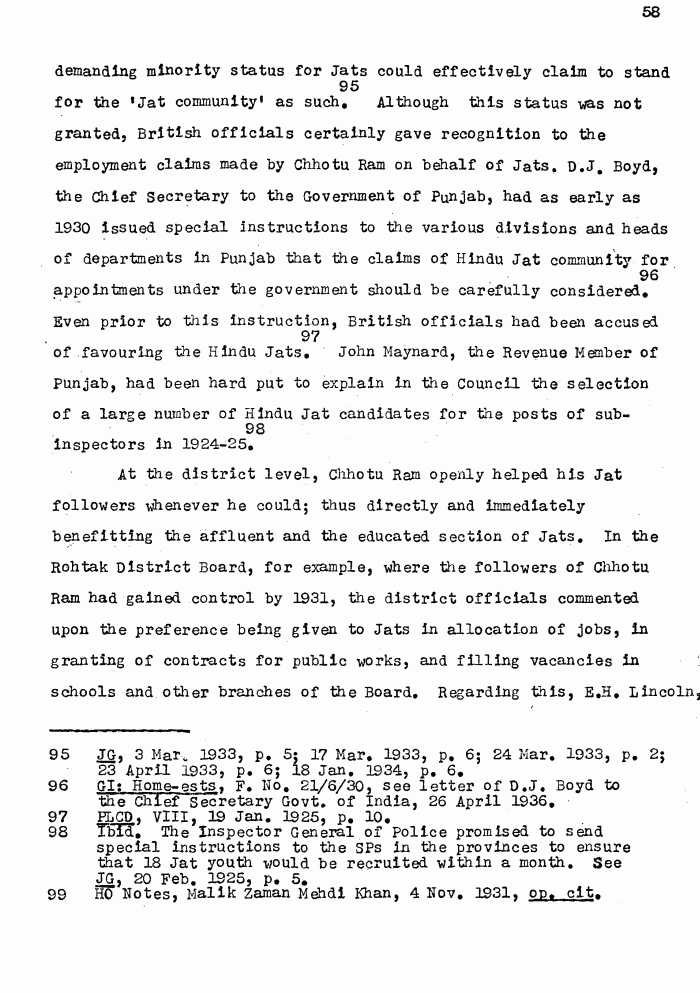 58

demanding minority status for Jats could effectively claim to stand for the 'Jat community' as such.$^{95}$ Although this status was not granted, British officials certainly gave recognition to the employment claims made by Chhotu Ram on behalf of Jats. D.J. Boyd, the Chief Secretary to the Government of Punjab, had as early as 1930 issued special instructions to the various divisions and heads of departments in Punjab that the claims of Hindu Jat community for appointments under the government should be carefully considered.$^{96}$ Even prior to this instruction, British officials had been accused of favouring the Hindu Jats.$^{97}$ John Maynard, the Revenue Member of Punjab, had been hard put to explain in the Council the selection of a large number of Hindu Jat candidates for the posts of sub-inspectors in 1924-25.$^{98}$

At the district level, Chhotu Ram openly helped his Jat followers whenever he could; thus directly and immediately benefitting the affluent and the educated section of Jats. In the Rohtak District Board, for example, where the followers of Chhotu Ram had gained control by 1931, the district officials commented upon the preference being given to Jats in allocation of jobs, in granting of contracts for public works, and filling vacancies in schools and other branches of the Board. Regarding this, E.H. Lincoln,

95 JG, 3 Mar. 1933, p. 5; 17 Mar. 1933, p. 6; 24 Mar. 1933, p. 2; 23 April 1933, p. 6; 18 Jan. 1934, p. 6.
96 GI: Home-ests, F. No. 21/6/30, see letter of D.J. Boyd to the Chief Secretary Govt. of India, 26 April 1936.
97 PLCD, VIII, 19 Jan. 1925, p. 10.
98 Ibid. The Inspector General of Police promised to send special instructions to the SPs in the provinces to ensure that 18 Jat youth would be recruited within a month. See JG, 20 Feb. 1925, p. 5.
99 HO Notes, Malik Zaman Mehdi Khan, 4 Nov. 1931, op. cit.